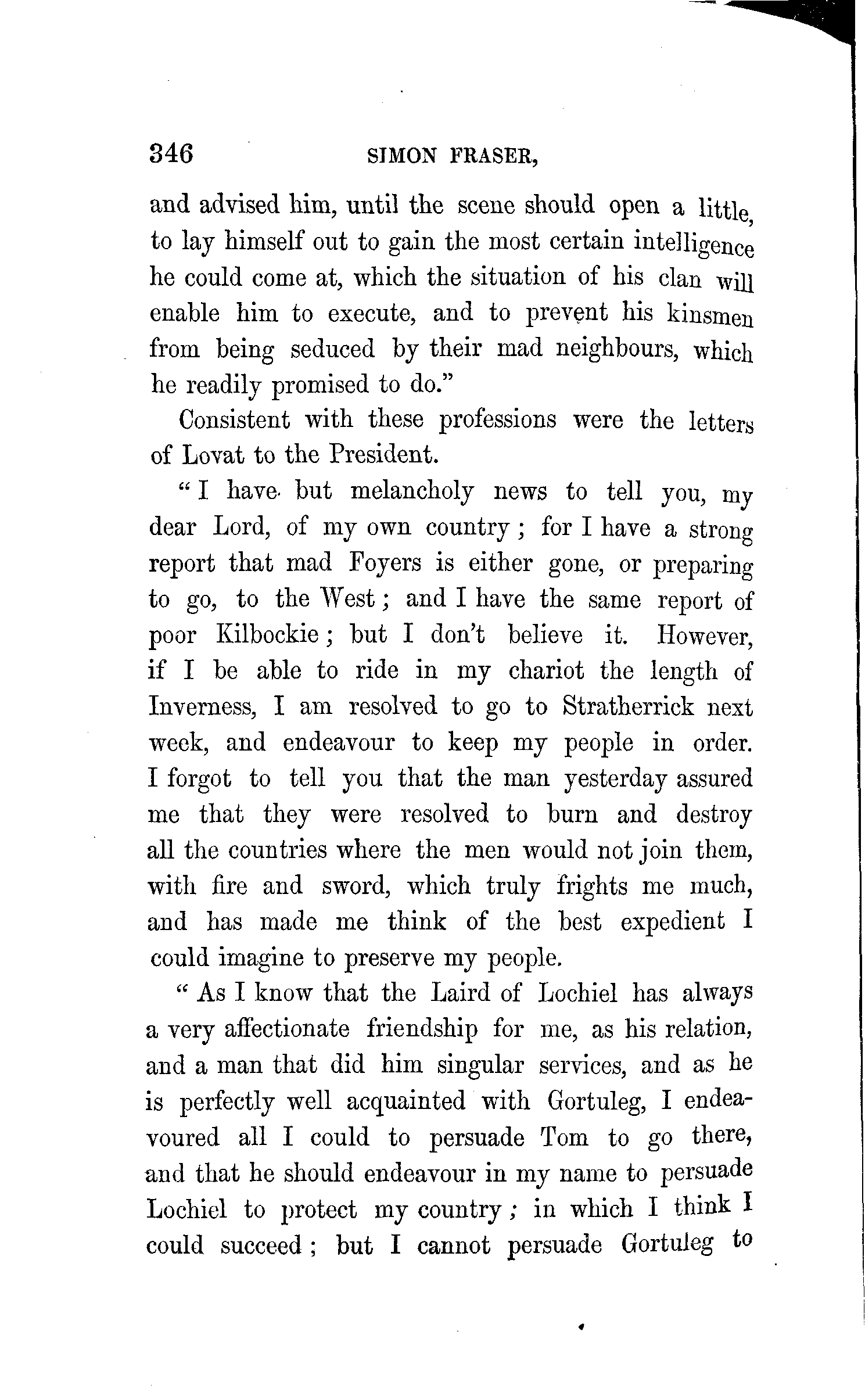 346 SIMON FRASER,

and advised him, until the scene should open a little, to lay himself out to gain the most certain intelligence he could come at, which the situation of his clan will enable him to execute, and to prevent his kinsmen from being seduced by their mad neighbours, which he readily promised to do."

Consistent with these professions were the letters of Lovat to the President.

"I have but melancholy news to tell you, my dear Lord, of my own country; for I have a strong report that mad Foyers is either gone, or preparing to go, to the West; and I have the same report of poor Kilbockie; but I don't believe it. However, if I be able to ride in my chariot the length of Inverness, I am resolved to go to Stratherrick next week, and endeavour to keep my people in order. I forgot to tell you that the man yesterday assured me that they were resolved to burn and destroy all the countries where the men would not join them, with fire and sword, which truly frights me much, and has made me think of the best expedient I could imagine to preserve my people.

"As I know that the Laird of Lochiel has always a very affectionate friendship for me, as his relation, and a man that did him singular services, and as he is perfectly well acquainted with Gortuleg, I endeavoured all I could to persuade Tom to go there, and that he should endeavour in my name to persuade Lochiel to protect my country; in which I think I could succeed; but I cannot persuade Gortuleg to